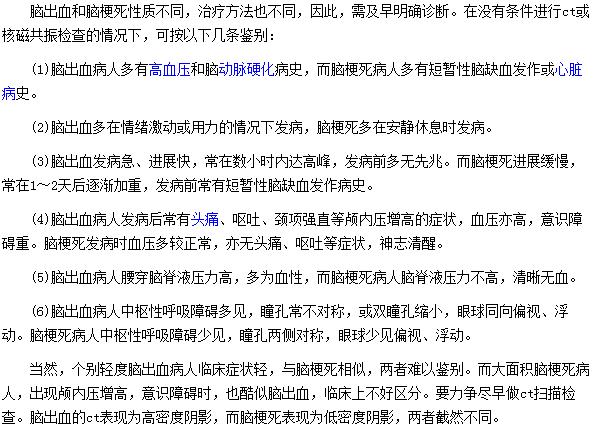 脑出血和脑梗死性质不同，治疗方法也不同，因此，需及早明确诊断。在没有条件进行ct或核磁共振检查的情况下，可按以下几条鉴别：

(1)脑出血病人多有高血压和脑动脉硬化病史，而脑梗死病人多有短暂性脑缺血发作或心脏病史。

(2)脑出血多在情绪激动或用力的情况下发病，脑梗死多在安静休息时发病。

(3)脑出血发病急、进展快，常在数小时内达高峰，发病前多无先兆。而脑梗死进展缓慢，常在1～2天后逐渐加重，发病前常有短暂性脑缺血发作病史。

(4)脑出血病人发病后常有头痛、呕吐、颈项强直等颅内压增高的症状，血压亦高，意识障碍重。脑梗死发病时血压多较正常，亦无头痛、呕吐等症状，神志清醒。

(5)脑出血病人腰穿脑脊液压力高，多为血性，而脑梗死病人脑脊液压力不高，清晰无血。

(6)脑出血病人中枢性呼吸障碍多见，瞳孔常不对称，或双瞳孔缩小，眼球同向偏视、浮动。脑梗死病人中枢性呼吸障碍少见，瞳孔两侧对称，眼球少见偏视、浮动。

当然，个别轻度脑出血病人临床症状轻，与脑梗死相似，两者难以鉴别。而大面积脑梗死病人，出现颅内压增高，意识障碍时，也酷似脑出血，临床上不好区分。要力争尽早做ct扫描检查。脑出血的ct表现为高密度阴影，而脑梗死表现为低密度阴影，两者截然不同。